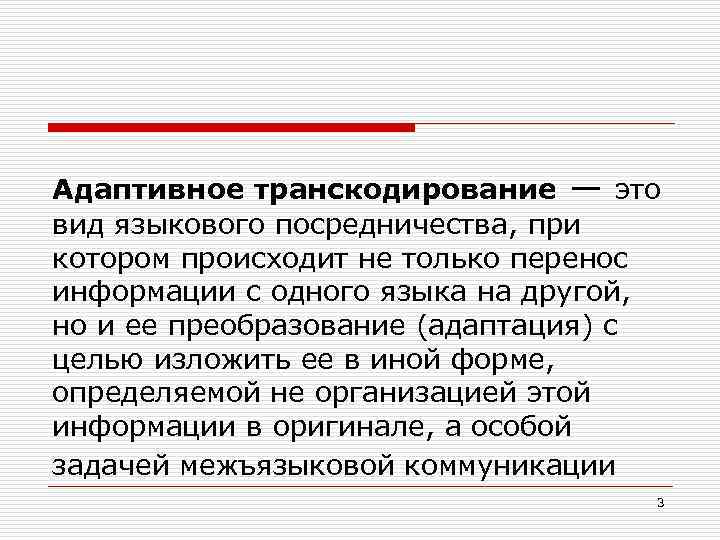 Адаптивное транскодирование — это вид языкового посредничества, при котором происходит не только перенос информации с одного языка на другой, но и ее преобразование (адаптация) с целью изложить ее в иной форме, определяемой не организацией этой информации в оригинале, а особой задачей межъязыковой коммуникации

3